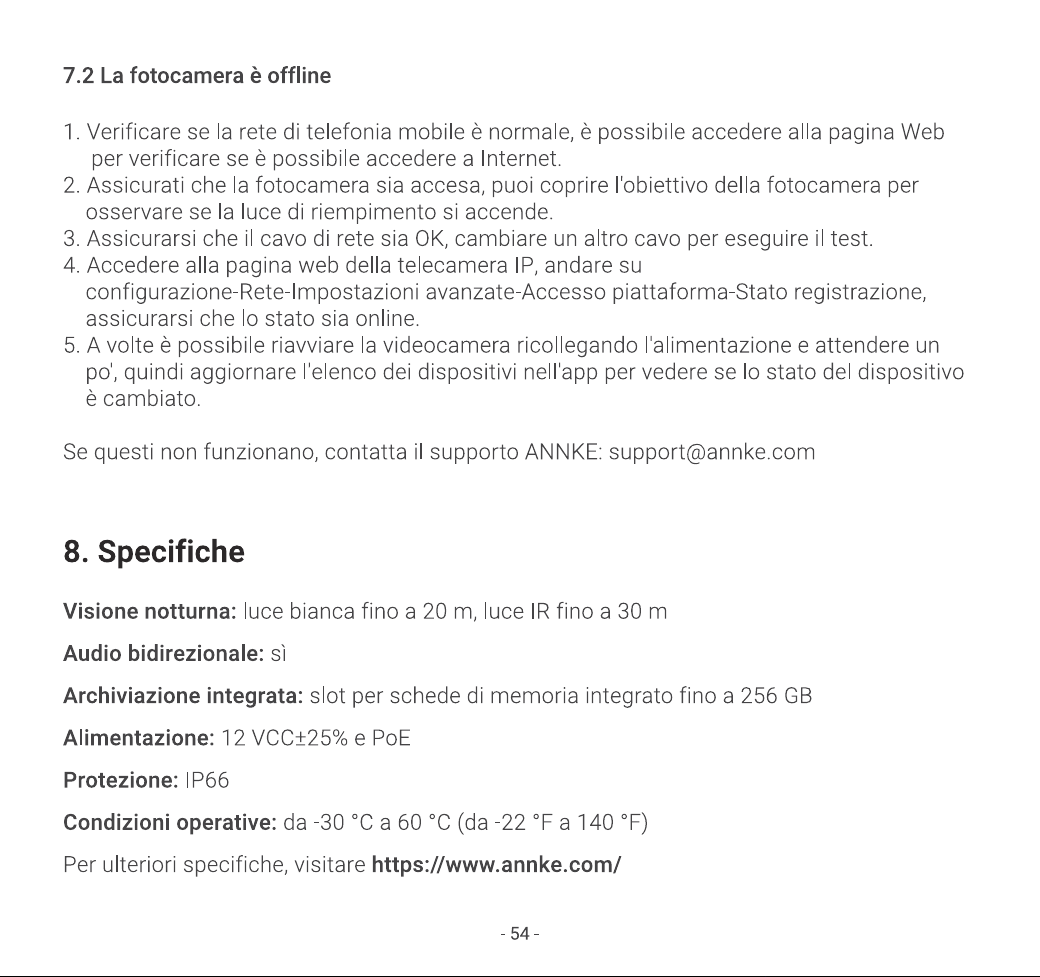 7.2 La fotocamera è offline

1. Verificare se la rete di telefonia mobile è normale, è possibile accedere alla pagina Web per verificare se è possibile accedere a Internet.
2. Assicurati che la fotocamera sia accesa, puoi coprire l'obiettivo della fotocamera per osservare se la luce di riempimento si accende.
3. Assicurarsi che il cavo di rete sia OK, cambiare un altro cavo per eseguire il test.
4. Accedere alla pagina web della telecamera IP, andare su configurazione-Rete-Impostazioni avanzate-Accesso piattaforma-Stato registrazione, assicurarsi che lo stato sia online.
5. A volte è possibile riavviare la videocamera ricollegando l'alimentazione e attendere un po', quindi aggiornare l'elenco dei dispositivi nell'app per vedere se lo stato del dispositivo è cambiato.

Se questi non funzionano, contatta il supporto ANNKE: support@annke.com

8. Specifiche

Visione notturna: luce bianca fino a 20 m, luce IR fino a 30 m

Audio bidirezionale: sì

Archiviazione integrata: slot per schede di memoria integrato fino a 256 GB

Alimentazione: 12 VCC±25% e PoE

Protezione: IP66

Condizioni operative: da -30 °C a 60 °C (da -22 °F a 140 °F)

Per ulteriori specifiche, visitare https://www.annke.com/

- 54 -